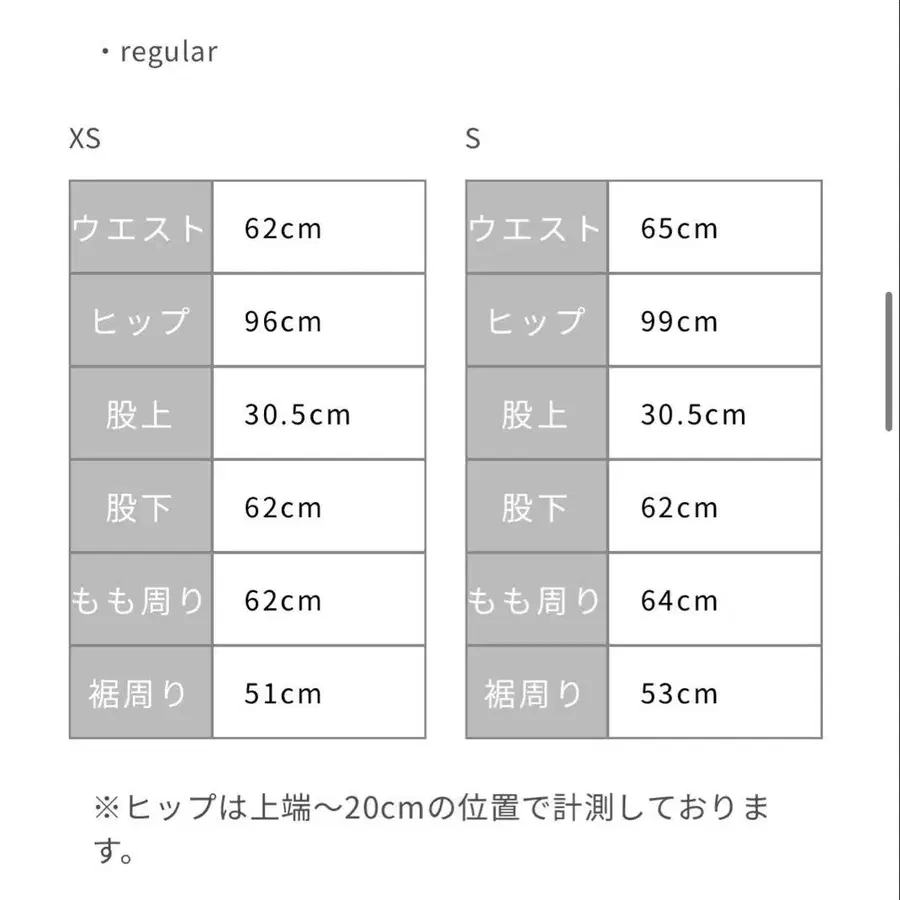 ・regular

XS

| ウエスト | 62cm |
|---|---|
| ヒップ | 96cm |
| 股上 | 30.5cm |
| 股下 | 62cm |
| もも周り | 62cm |
| 裾周り | 51cm |

S

| ウエスト | 65cm |
|---|---|
| ヒップ | 99cm |
| 股上 | 30.5cm |
| 股下 | 62cm |
| もも周り | 64cm |
| 裾周り | 53cm |

※ヒップは上端〜20cmの位置で計測しております。